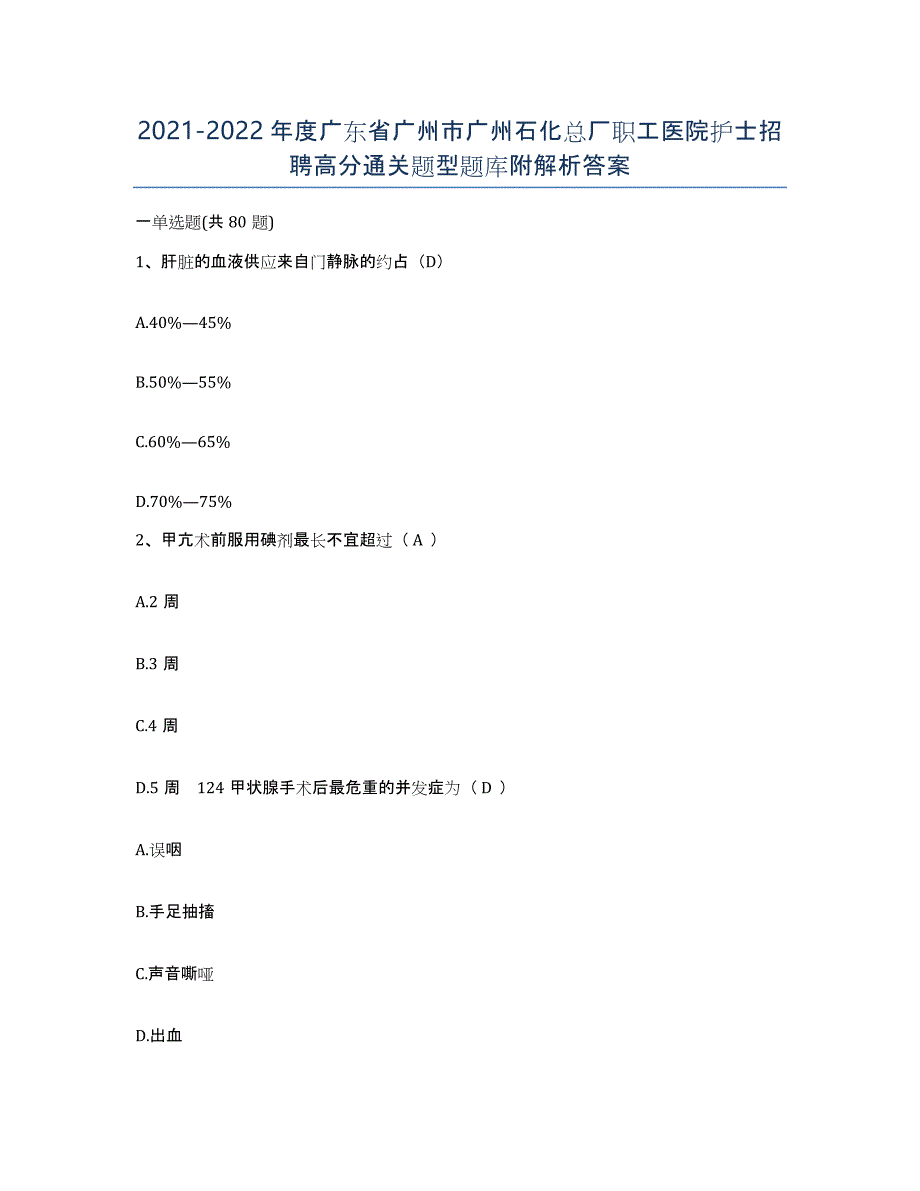 2021-2022 年度广东省广州市广州石化总厂职工医院护士招聘高分通关题型题库附解析答案

一单选题(共 80 题)

1、肝脏的血液供应来自门静脉的约占（D）

A.40%—45%

B.50%—55%

C.60%—65%

D.70%—75%

2、甲亢术前服用碘剂最长不宜超过（ A ）

A.2 周

B.3 周

C.4 周

D.5 周　124 甲状腺手术后最危重的并发症为（ D ）

A.误咽

B.手足抽搐

C.声音嘶哑

D.出血